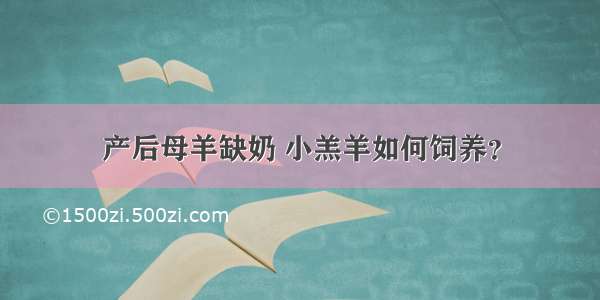 产后母羊缺奶 小羔羊如何饲养？

©1500zi.500zi.com